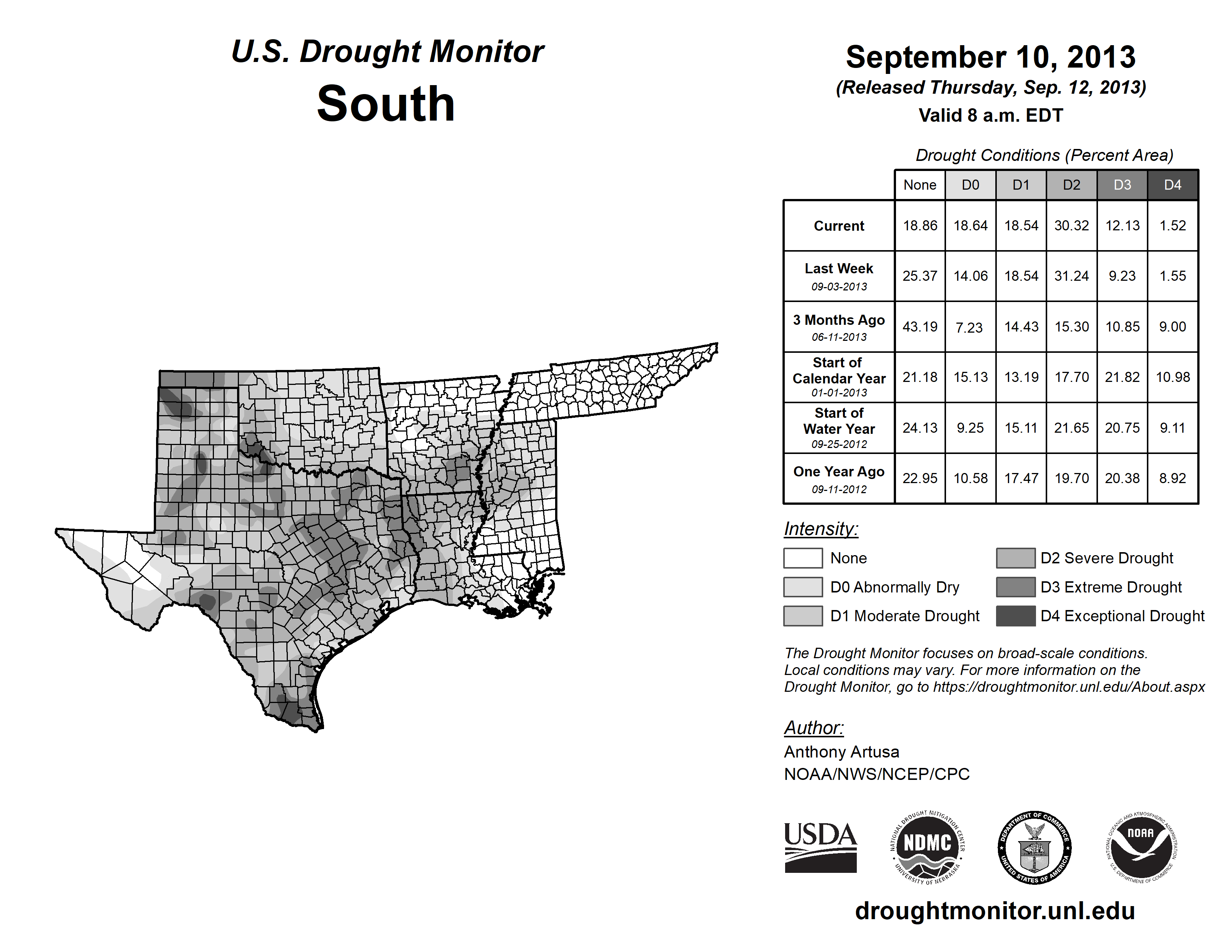 U.S. Drought Monitor
South

September 10, 2013
(Released Thursday, Sep. 12, 2013)
Valid 8 a.m. EDT

Drought Conditions (Percent Area)

| | None | D0 | D1 | D2 | D3 | D4 |
|---|---|---|---|---|---|---|
| Current | 18.86 | 18.64 | 18.54 | 30.32 | 12.13 | 1.52 |
| Last Week 09-03-2013 | 25.37 | 14.06 | 18.54 | 31.24 | 9.23 | 1.55 |
| 3 Months Ago 06-11-2013 | 43.19 | 7.23 | 14.43 | 15.30 | 10.85 | 9.00 |
| Start of Calendar Year 01-01-2013 | 21.18 | 15.13 | 13.19 | 17.70 | 21.82 | 10.98 |
| Start of Water Year 09-25-2012 | 24.13 | 9.25 | 15.11 | 21.65 | 20.75 | 9.11 |
| One Year Ago 09-11-2012 | 22.95 | 10.58 | 17.47 | 19.70 | 20.38 | 8.92 |

Intensity:
None
D0 Abnormally Dry
D1 Moderate Drought
D2 Severe Drought
D3 Extreme Drought
D4 Exceptional Drought

The Drought Monitor focuses on broad-scale conditions. Local conditions may vary. For more information on the Drought Monitor, go to https://droughtmonitor.unl.edu/About.aspx

Author:
Anthony Artusa
NOAA/NWS/NCEP/CPC

USDA
NATIONAL DROUGHT MITIGATION CENTER NDMC UNIVERSITY OF NEBRASKA
DEPARTMENT OF COMMERCE UNITED STATES OF AMERICA
NATIONAL OCEANIC AND ATMOSPHERIC ADMINISTRATION NOAA U.S. DEPARTMENT OF COMMERCE

droughtmonitor.unl.edu